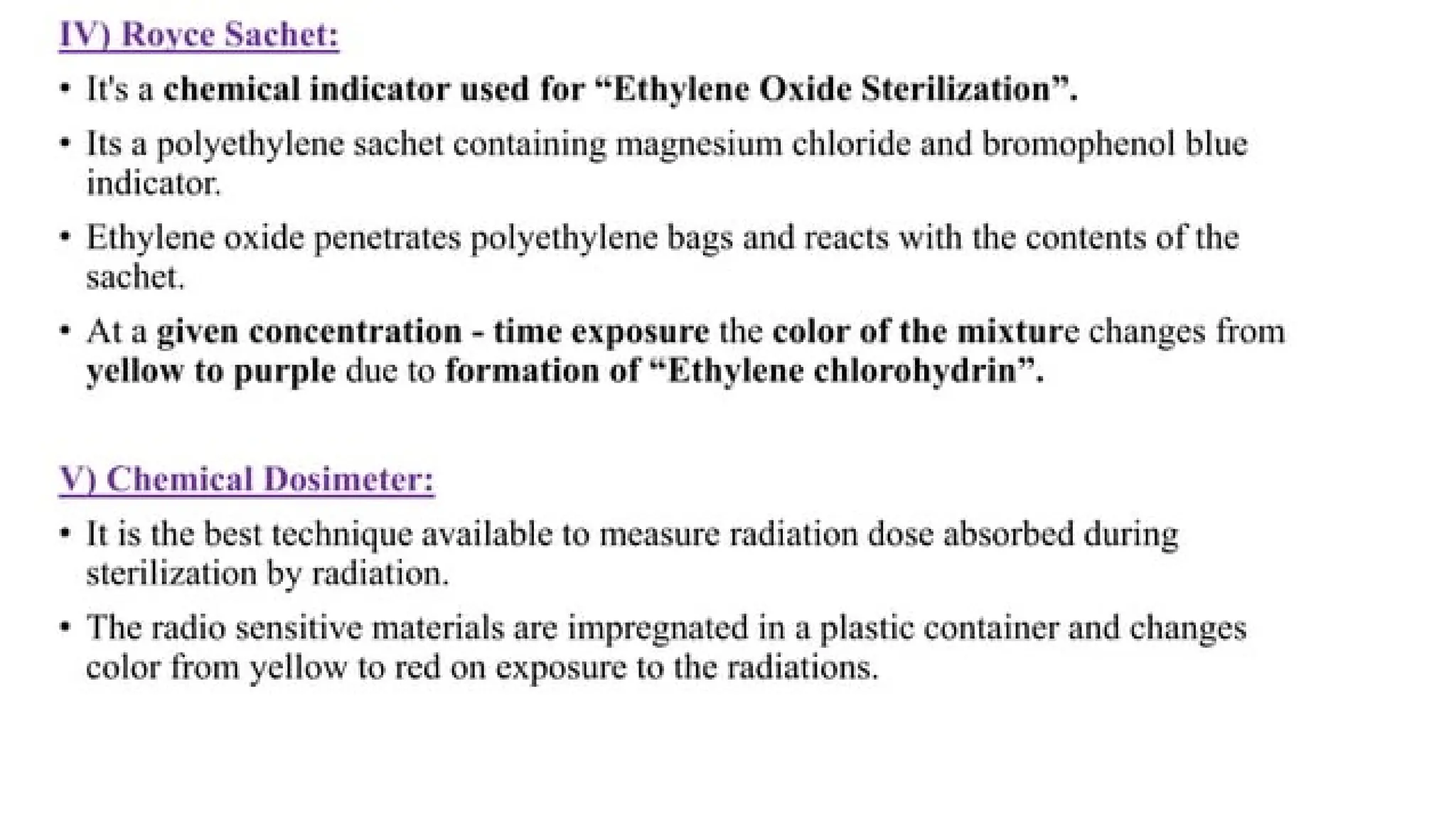 IV) Royce Sachet:

• It's a chemical indicator used for “Ethylene Oxide Sterilization”.

• Its a polyethylene sachet containing magnesium chloride and bromophenol blue indicator.

• Ethylene oxide penetrates polyethylene bags and reacts with the contents of the sachet.

• At a given concentration - time exposure the color of the mixture changes from yellow to purple due to formation of “Ethylene chlorohydrin”.

V) Chemical Dosimeter:

• It is the best technique available to measure radiation dose absorbed during sterilization by radiation.

• The radio sensitive materials are impregnated in a plastic container and changes color from yellow to red on exposure to the radiations.